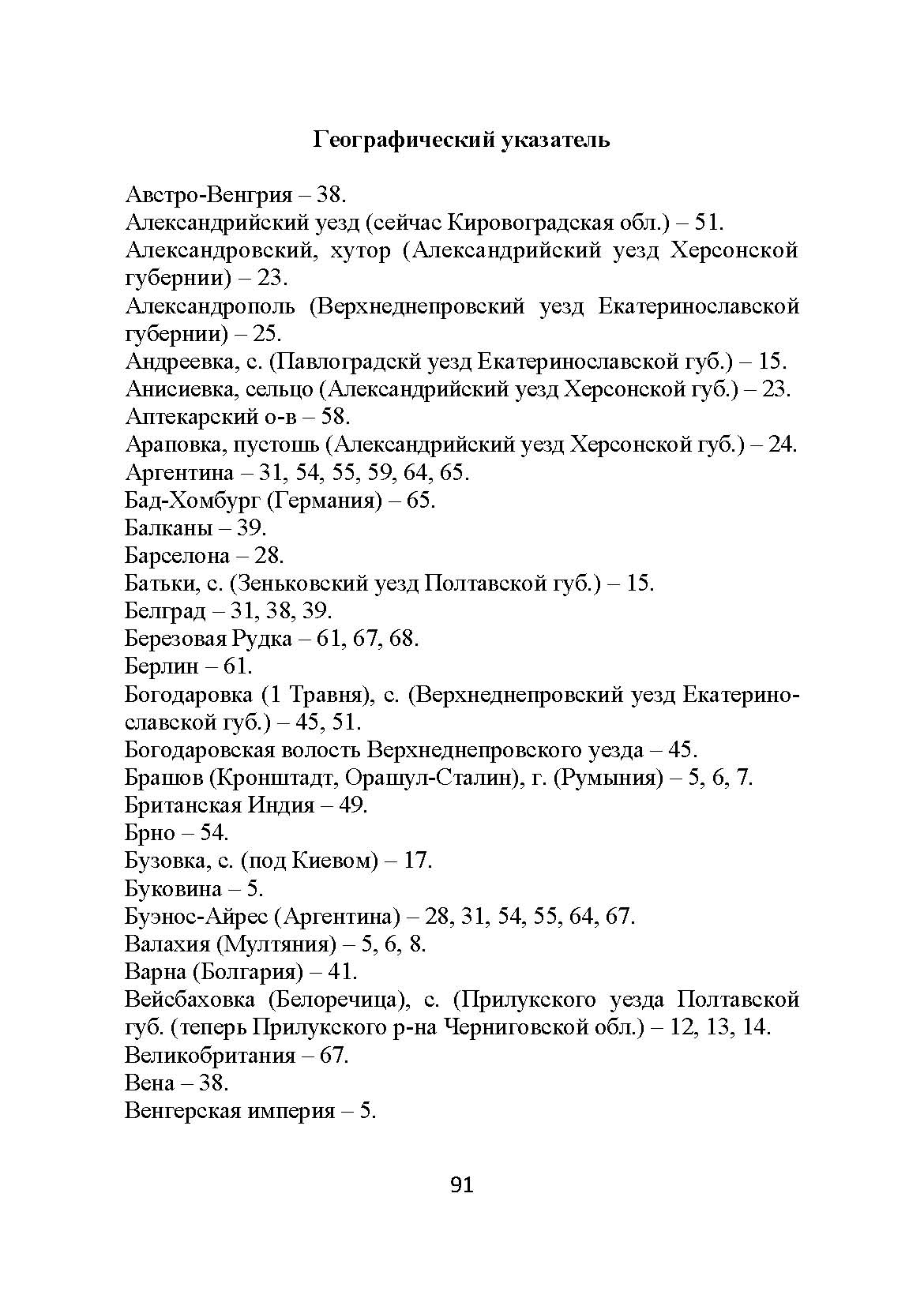 Географический указатель

Австро-Венгрия – 38.
Александрийский уезд (сейчас Кировоградская обл.) – 51.
Александровский, хутор (Александрийский уезд Херсонской губернии) – 23.
Александрополь (Верхнеднепровский уезд Екатеринославской губернии) – 25.
Андреевка, с. (Павлоградскй уезд Екатеринославской губ.) – 15.
Анисиевка, сельцо (Александрийский уезд Херсонской губ.) – 23.
Аптекарский о-в – 58.
Араповка, пустошь (Александрийский уезд Херсонской губ.) – 24.
Аргентина – 31, 54, 55, 59, 64, 65.
Бад-Хомбург (Германия) – 65.
Балканы – 39.
Барселона – 28.
Батьки, с. (Зеньковский уезд Полтавской губ.) – 15.
Белград – 31, 38, 39.
Березовая Рудка – 61, 67, 68.
Берлин – 61.
Богодаровка (1 Травня), с. (Верхнеднепровский уезд Екатеринославской губ.) – 45, 51.
Богодаровская волость Верхнеднепровского уезда – 45.
Брашов (Кронштадт, Орашул-Сталин), г. (Румыния) – 5, 6, 7.
Британская Индия – 49.
Брно – 54.
Бузовка, с. (под Киевом) – 17.
Буковина – 5.
Буэнос-Айрес (Аргентина) – 28, 31, 54, 55, 64, 67.
Валахия (Мултяния) – 5, 6, 8.
Варна (Болгария) – 41.
Вейсбаховка (Белоречица), с. (Прилукского уезда Полтавской губ. (теперь Прилукского р-на Черниговской обл.) – 12, 13, 14.
Великобритания – 67.
Вена – 38.
Венгерская империя – 5.

91